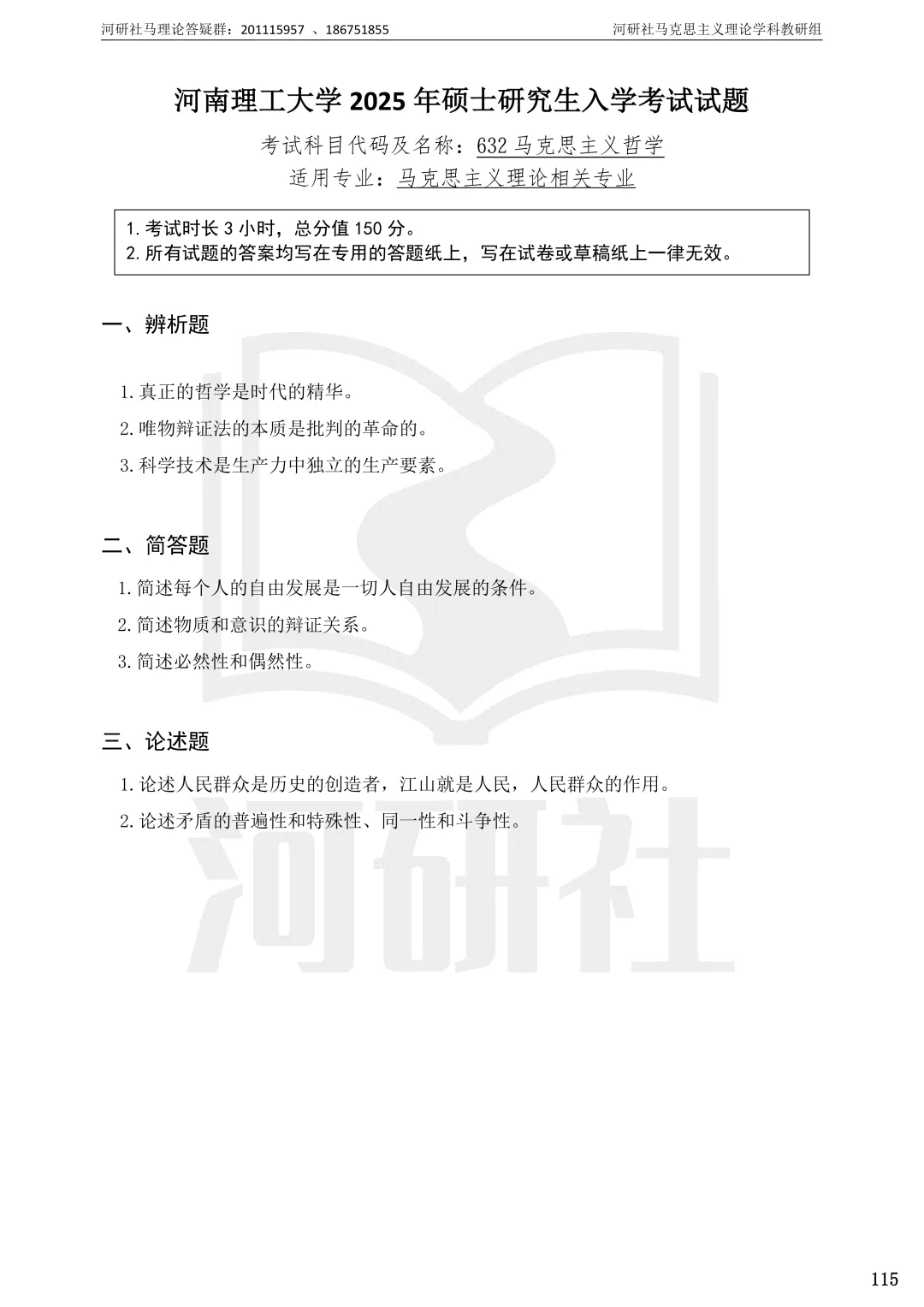 河研社马理论答疑群：201115957 、186751855

河研社马克思主义理论学科教研组

河南理工大学 2025 年硕士研究生入学考试试题

考试科目代码及名称：632 马克思主义哲学

适用专业：马克思主义理论相关专业

1. 考试时长 3 小时，总分值 150 分。
2. 所有试题的答案均写在专用的答题纸上，写在试卷或草稿纸上一律无效。

一、辨析题

1. 真正的哲学是时代的精华。

2. 唯物辩证法的本质是批判的革命的。

3. 科学技术是生产力中独立的生产要素。

二、简答题

1. 简述每个人的自由发展是一切人自由发展的条件。

2. 简述物质和意识的辩证关系。

3. 简述必然性和偶然性。

三、论述题

1. 论述人民群众是历史的创造者，江山就是人民，人民群众的作用。

2. 论述矛盾的普遍性和特殊性、同一性和斗争性。

河研社

115